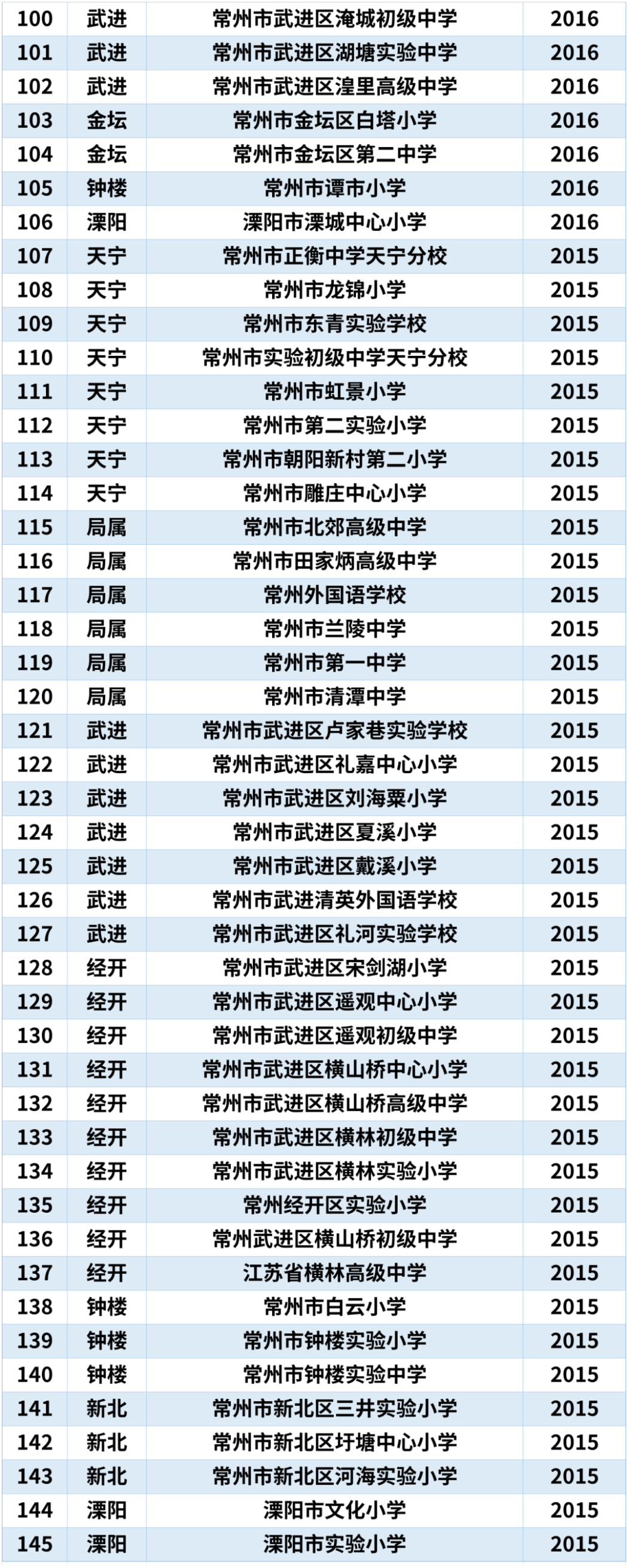 | 100 | 武进 | 常州市武进区淹城初级中学 | 2016 |
|---|---|---|---|
| 101 | 武进 | 常州市武进区湖塘实验中学 | 2016 |
| 102 | 武进 | 常州市武进区湟里高级中学 | 2016 |
| 103 | 金坛 | 常州市金坛区白塔小学 | 2016 |
| 104 | 金坛 | 常州市金坛区第二中学 | 2016 |
| 105 | 钟楼 | 常州市谭市小学 | 2016 |
| 106 | 溧阳 | 溧阳市溧城中心小学 | 2016 |
| 107 | 天宁 | 常州市正衡中学天宁分校 | 2015 |
| 108 | 天宁 | 常州市龙锦小学 | 2015 |
| 109 | 天宁 | 常州市东青实验学校 | 2015 |
| 110 | 天宁 | 常州市实验初级中学天宁分校 | 2015 |
| 111 | 天宁 | 常州市虹景小学 | 2015 |
| 112 | 天宁 | 常州市第二实验小学 | 2015 |
| 113 | 天宁 | 常州市朝阳新村第二小学 | 2015 |
| 114 | 天宁 | 常州市雕庄中心小学 | 2015 |
| 115 | 局属 | 常州市北郊高级中学 | 2015 |
| 116 | 局属 | 常州市田家炳高级中学 | 2015 |
| 117 | 局属 | 常州外国语学校 | 2015 |
| 118 | 局属 | 常州市兰陵中学 | 2015 |
| 119 | 局属 | 常州市第一中学 | 2015 |
| 120 | 局属 | 常州市清潭中学 | 2015 |
| 121 | 武进 | 常州市武进区卢家巷实验学校 | 2015 |
| 122 | 武进 | 常州市武进区礼嘉中心小学 | 2015 |
| 123 | 武进 | 常州市武进区刘海粟小学 | 2015 |
| 124 | 武进 | 常州市武进区夏溪小学 | 2015 |
| 125 | 武进 | 常州市武进区戴溪小学 | 2015 |
| 126 | 武进 | 常州市武进清英外国语学校 | 2015 |
| 127 | 武进 | 常州市武进区礼河实验学校 | 2015 |
| 128 | 经开 | 常州市武进区宋剑湖小学 | 2015 |
| 129 | 经开 | 常州市武进区遥观中心小学 | 2015 |
| 130 | 经开 | 常州市武进区遥观初级中学 | 2015 |
| 131 | 经开 | 常州市武进区横山桥中心小学 | 2015 |
| 132 | 经开 | 常州市武进区横山桥高级中学 | 2015 |
| 133 | 经开 | 常州市武进区横林初级中学 | 2015 |
| 134 | 经开 | 常州市武进区横林实验小学 | 2015 |
| 135 | 经开 | 常州经开区实验小学 | 2015 |
| 136 | 经开 | 常州武进区横山桥初级中学 | 2015 |
| 137 | 经开 | 江苏省横林高级中学 | 2015 |
| 138 | 钟楼 | 常州市白云小学 | 2015 |
| 139 | 钟楼 | 常州市钟楼实验小学 | 2015 |
| 140 | 钟楼 | 常州市钟楼实验中学 | 2015 |
| 141 | 新北 | 常州市新北区三井实验小学 | 2015 |
| 142 | 新北 | 常州市新北区圩塘中心小学 | 2015 |
| 143 | 新北 | 常州市新北区河海实验小学 | 2015 |
| 144 | 溧阳 | 溧阳市文化小学 | 2015 |
| 145 | 溧阳 | 溧阳市实验小学 | 2015 |